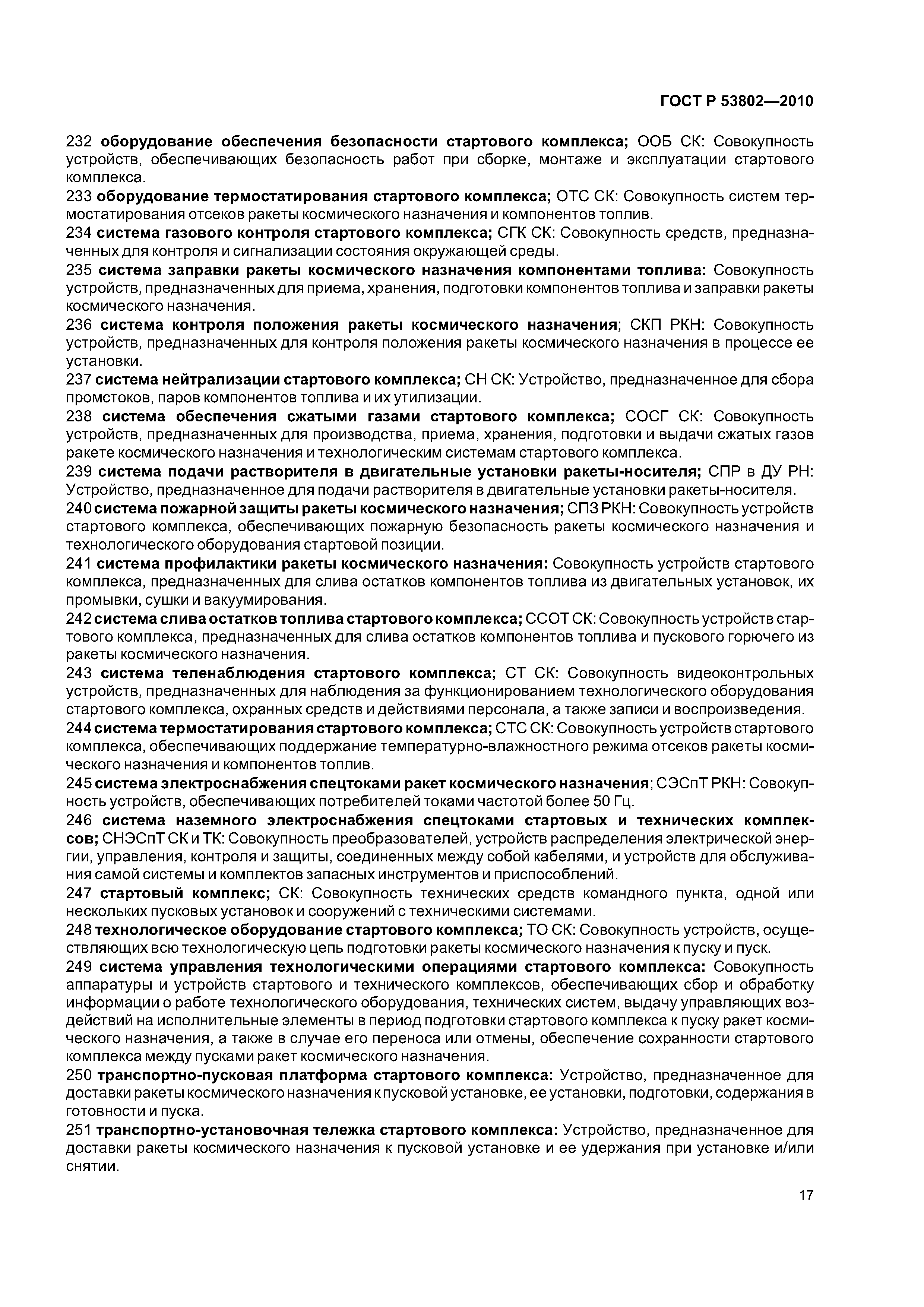 ГОСТ Р 53802—2010

232 оборудование обеспечения безопасности стартового комплекса; ООБ СК: Совокупность устройств, обеспечивающих безопасность работ при сборке, монтаже и эксплуатации стартового комплекса.

233 оборудование термостатирования стартового комплекса; ОТС СК: Совокупность систем термостатирования отсеков ракеты космического назначения и компонентов топлив.

234 система газового контроля стартового комплекса; СГК СК: Совокупность средств, предназначенных для контроля и сигнализации состояния окружающей среды.

235 система заправки ракеты космического назначения компонентами топлива: Совокупность устройств, предназначенных для приема, хранения, подготовки компонентов топлива и заправки ракеты космического назначения.

236 система контроля положения ракеты космического назначения; СКП РКН: Совокупность устройств, предназначенных для контроля положения ракеты космического назначения в процессе ее установки.

237 система нейтрализации стартового комплекса; СН СК: Устройство, предназначенное для сбора промстоков, паров компонентов топлива и их утилизации.

238 система обеспечения сжатыми газами стартового комплекса; СОСГ СК: Совокупность устройств, предназначенных для производства, приема, хранения, подготовки и выдачи сжатых газов ракете космического назначения и технологическим системам стартового комплекса.

239 система подачи растворителя в двигательные установки ракеты-носителя; СПР в ДУ РН: Устройство, предназначенное для подачи растворителя в двигательные установки ракеты-носителя.

240 система пожарной защиты ракеты космического назначения; СПЗ РКН: Совокупность устройств стартового комплекса, обеспечивающих пожарную безопасность ракеты космического назначения и технологического оборудования стартовой позиции.

241 система профилактики ракеты космического назначения: Совокупность устройств стартового комплекса, предназначенных для слива остатков компонентов топлива из двигательных установок, их промывки, сушки и вакуумирования.

242 система слива остатков топлива стартового комплекса; ССОТ СК: Совокупность устройств стартового комплекса, предназначенных для слива остатков компонентов топлива и пускового горючего из ракеты космического назначения.

243 система теленаблюдения стартового комплекса; СТ СК: Совокупность видеоконтрольных устройств, предназначенных для наблюдения за функционированием технологического оборудования стартового комплекса, охранных средств и действиями персонала, а также записи и воспроизведения.

244 система термостатирования стартового комплекса; СТС СК: Совокупность устройств стартового комплекса, обеспечивающих поддержание температурно-влажностного режима отсеков ракеты космического назначения и компонентов топлив.

245 система электроснабжения спецтоками ракет космического назначения; СЭСпТ РКН: Совокупность устройств, обеспечивающих потребителей токами частотой более 50 Гц.

246 система наземного электроснабжения спецтоками стартовых и технических комплексов; СНЭСпТ СК и ТК: Совокупность преобразователей, устройств распределения электрической энергии, управления, контроля и защиты, соединенных между собой кабелями, и устройств для обслуживания самой системы и комплектов запасных инструментов и приспособлений.

247 стартовый комплекс; СК: Совокупность технических средств командного пункта, одной или нескольких пусковых установок и сооружений с техническими системами.

248 технологическое оборудование стартового комплекса; ТО СК: Совокупность устройств, осуществляющих всю технологическую цепь подготовки ракеты космического назначения к пуску и пуск.

249 система управления технологическими операциями стартового комплекса: Совокупность аппаратуры и устройств стартового и технического комплексов, обеспечивающих сбор и обработку информации о работе технологического оборудования, технических систем, выдачу управляющих воздействий на исполнительные элементы в период подготовки стартового комплекса к пуску ракет космического назначения, а также в случае его переноса или отмены, обеспечение сохранности стартового комплекса между пусками ракет космического назначения.

250 транспортно-пусковая платформа стартового комплекса: Устройство, предназначенное для доставки ракеты космического назначения к пусковой установке, ее установки, подготовки, содержания в готовности и пуска.

251 транспортно-установочная тележка стартового комплекса: Устройство, предназначенное для доставки ракеты космического назначения к пусковой установке и ее удержания при установке и/или снятии.

17